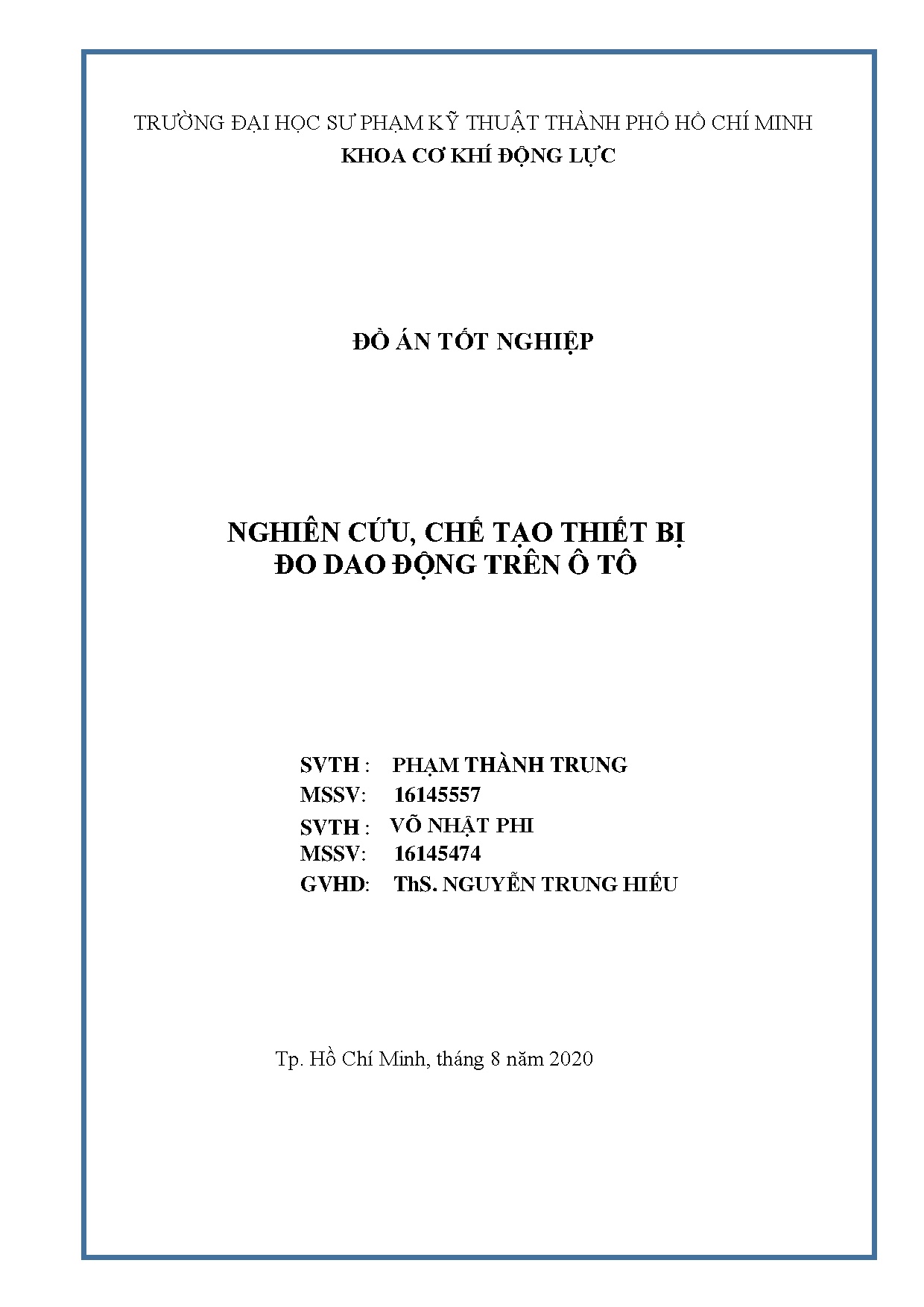 TRƯỜNG ĐẠI HỌC SƯ PHẠM KỸ THUẬT THÀNH PHỐ HỒ CHÍ MINH
KHOA CƠ KHÍ ĐỘNG LỰC

ĐỒ ÁN TỐT NGHIỆP

NGHIÊN CỨU, CHẾ TẠO THIẾT BỊ
ĐO DAO ĐỘNG TRÊN Ô TÔ

SVTH : PHẠM THÀNH TRUNG
MSSV: 16145557
SVTH : VÕ NHẬT PHI
MSSV: 16145474
GVHD: ThS. NGUYỄN TRUNG HIẾU

Tp. Hồ Chí Minh, tháng 8 năm 2020